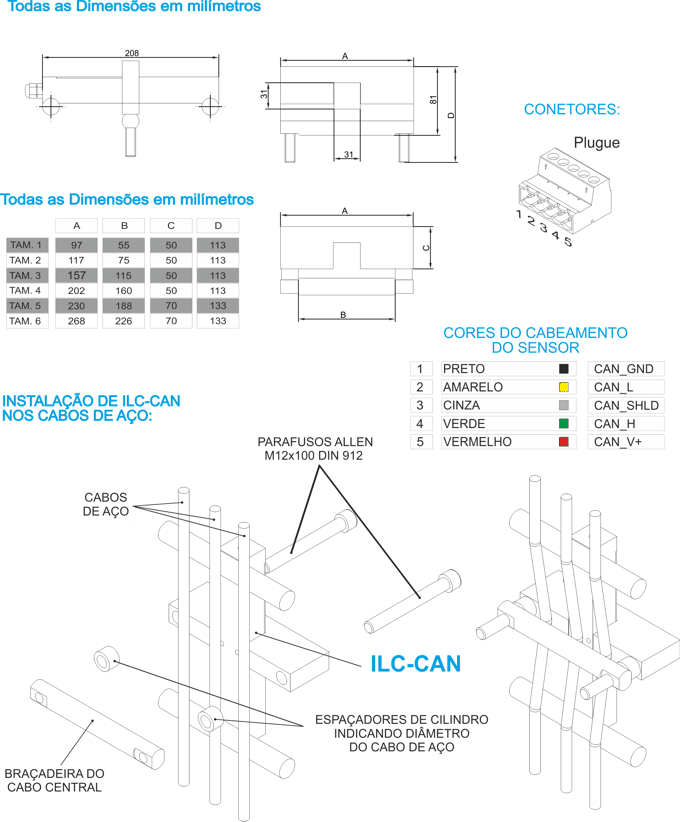 Todas as Dimensões em milímetros

208

A

31

81

D

31

CONETORES:

Plugue

1 2 3 4 5

Todas as Dimensões em milímetros

| | A | B | C | D |
|---|---|---|---|---|
| TAM. 1 | 97 | 55 | 50 | 113 |
| TAM. 2 | 117 | 75 | 50 | 113 |
| TAM. 3 | 157 | 115 | 50 | 113 |
| TAM. 4 | 202 | 160 | 50 | 113 |
| TAM. 5 | 230 | 188 | 70 | 133 |
| TAM. 6 | 268 | 226 | 70 | 133 |

A

C

B

CORES DO CABEAMENTO DO SENSOR

| 1 | PRETO | CAN_GND |
|---|---|---|
| 2 | AMARELO | CAN_L |
| 3 | CINZA | CAN_SHLD |
| 4 | VERDE | CAN_H |
| 5 | VERMELHO | CAN_V+ |

INSTALAÇÃO DE ILC-CAN NOS CABOS DE AÇO:

PARAFUSOS ALLEN M12x100 DIN 912

CABOS DE AÇO

ILC-CAN

ESPAÇADORES DE CILINDRO INDICANDO DIÂMETRO DO CABO DE AÇO

BRAÇADEIRA DO CABO CENTRAL